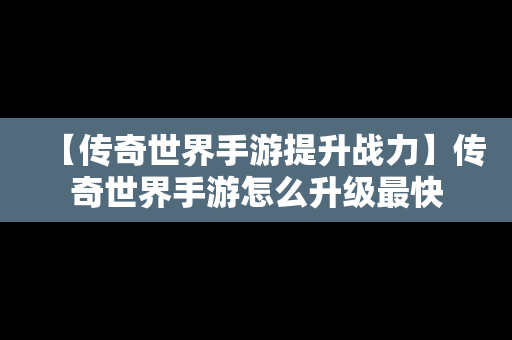 【传奇世界手游提升战力】传奇世界手游怎么升级最快